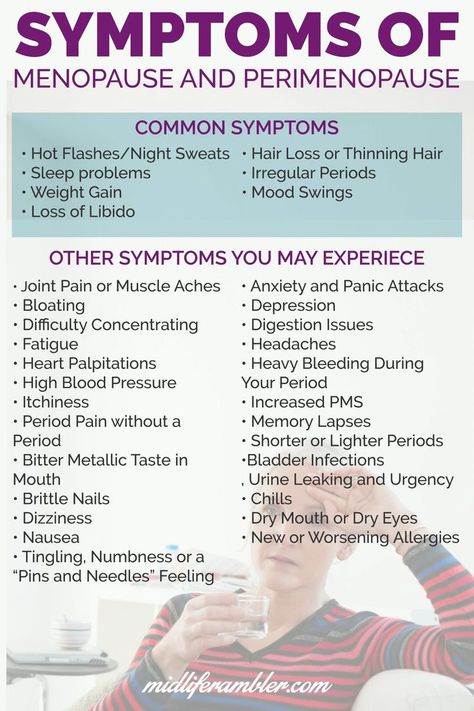 SYMPTOMS OF
MENOPAUSE AND PERIMENOPAUSE

COMMON SYMPTOMS

• Hot Flashes/Night Sweats
• Sleep problems
• Weight Gain
• Loss of Libido

• Hair Loss or Thinning Hair
• Irregular Periods
• Mood Swings

OTHER SYMPTOMS YOU MAY EXPERIECE

• Joint Pain or Muscle Aches
• Bloating
• Difficulty Concentrating
• Fatigue
• Heart Palpitations
• High Blood Pressure
• Itchiness
• Period Pain without a Period
• Bitter Metallic Taste in Mouth
• Brittle Nails
• Dizziness
• Nausea
• Tingling, Numbness or a "Pins and Needles" Feeling

• Anxiety and Panic Attacks
• Depression
• Digestion Issues
• Headaches
• Heavy Bleeding During Your Period
• Increased PMS
• Memory Lapses
• Shorter or Lighter Periods
•Bladder Infections
, Urine Leaking and Urgency
• Chills
• Dry Mouth or Dry Eyes
• New or Worsening Allergies

midliferambler.com